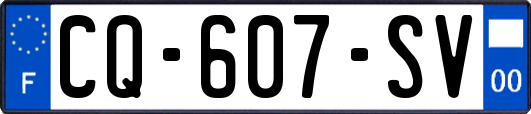 F

CQ-607-SV

00